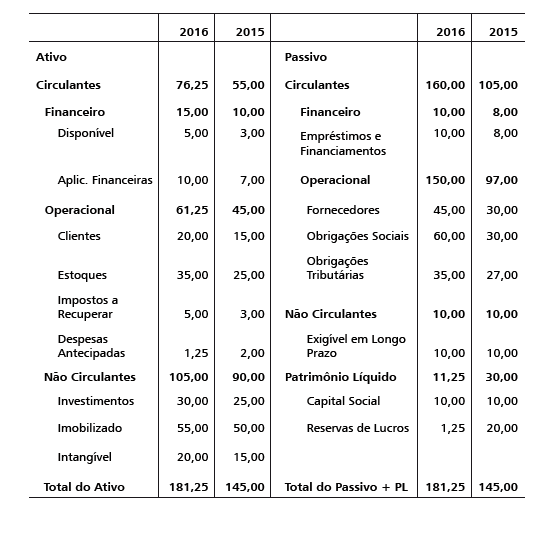 | | 2016 | 2015 | | 2016 | 2015 |
|---|---|---|---|---|---|
| Ativo | | | Passivo | | |
| Circulantes | 76,25 | 55,00 | Circulantes | 160,00 | 105,00 |
| Financeiro | 15,00 | 10,00 | Financeiro | 10,00 | 8,00 |
| Disponível | 5,00 | 3,00 | Empréstimos e Financiamentos | 10,00 | 8,00 |
| Aplic. Financeiras | 10,00 | 7,00 | Operacional | 150,00 | 97,00 |
| Operacional | 61,25 | 45,00 | Fornecedores | 45,00 | 30,00 |
| Clientes | 20,00 | 15,00 | Obrigações Sociais | 60,00 | 30,00 |
| Estoques | 35,00 | 25,00 | Obrigações Tributárias | 35,00 | 27,00 |
| Impostos a Recuperar | 5,00 | 3,00 | Não Circulantes | 10,00 | 10,00 |
| Despesas Antecipadas | 1,25 | 2,00 | Exigível em Longo Prazo | 10,00 | 10,00 |
| Não Circulantes | 105,00 | 90,00 | Patrimônio Líquido | 11,25 | 30,00 |
| Investimentos | 30,00 | 25,00 | Capital Social | 10,00 | 10,00 |
| Imobilizado | 55,00 | 50,00 | Reservas de Lucros | 1,25 | 20,00 |
| Intangível | 20,00 | 15,00 | | | |
| Total do Ativo | 181,25 | 145,00 | Total do Passivo + PL | 181,25 | 145,00 |